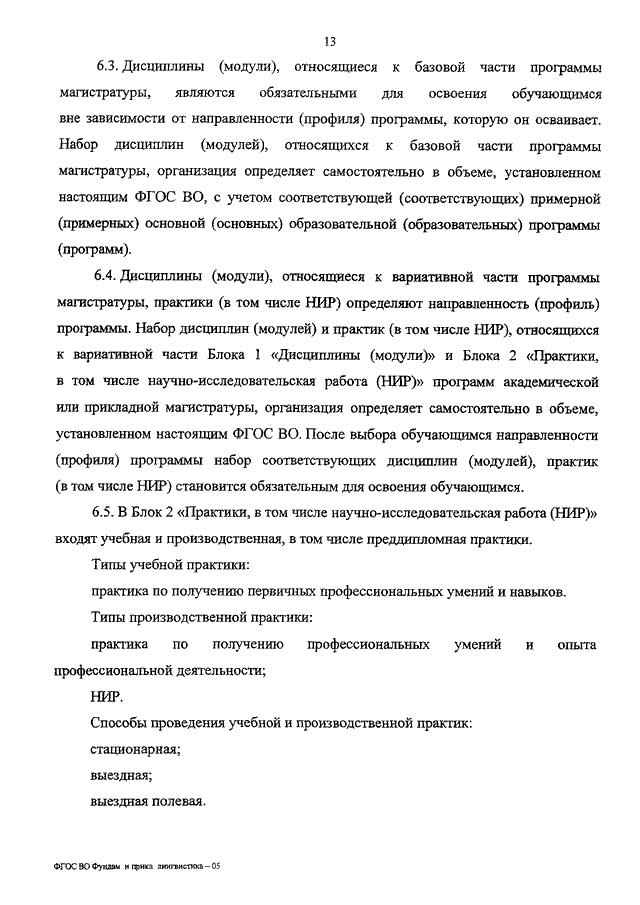 13

6.3. Дисциплины (модули), относящиеся к базовой части программы магистратуры, являются обязательными для освоения обучающимся вне зависимости от направленности (профиля) программы, которую он осваивает. Набор дисциплин (модулей), относящихся к базовой части программы магистратуры, организация определяет самостоятельно в объеме, установленном настоящим ФГОС ВО, с учетом соответствующей (соответствующих) примерной (примерных) основной (основных) образовательной (образовательных) программы (программ).

6.4. Дисциплины (модули), относящиеся к вариативной части программы магистратуры, практики (в том числе НИР) определяют направленность (профиль) программы. Набор дисциплин (модулей) и практик (в том числе НИР), относящихся к вариативной части Блока 1 «Дисциплины (модули)» и Блока 2 «Практики, в том числе научно-исследовательская работа (НИР)» программ академической или прикладной магистратуры, организация определяет самостоятельно в объеме, установленном настоящим ФГОС ВО. После выбора обучающимся направленности (профиля) программы набор соответствующих дисциплин (модулей), практик (в том числе НИР) становится обязательным для освоения обучающимся.

6.5. В Блок 2 «Практики, в том числе научно-исследовательская работа (НИР)» входят учебная и производственная, в том числе преддипломная практики.

Типы учебной практики:

практика по получению первичных профессиональных умений и навыков.

Типы производственной практики:

практика по получению профессиональных умений и опыта профессиональной деятельности;

НИР.

Способы проведения учебной и производственной практик:

стационарная;

выездная;

выездная полевая.

ФГОС ВО Фундам и прикл лингвистика – 05